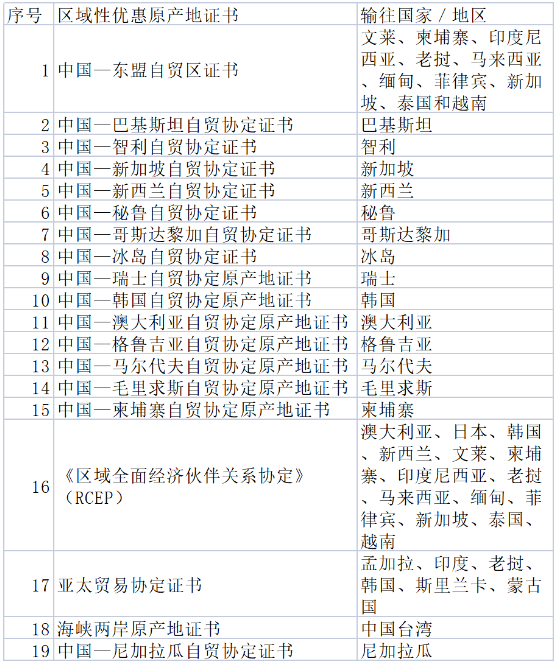 | 序号 | 区域性优惠原产地证书 | 输往国家 / 地区 |
|---|---|---|
| 1 | 中国—东盟自贸区证书 | 文莱、柬埔寨、印度尼西亚、老挝、马来西亚、缅甸、菲律宾、新加坡、泰国和越南 |
| 2 | 中国—巴基斯坦自贸协定证书 | 巴基斯坦 |
| 3 | 中国—智利自贸协定证书 | 智利 |
| 4 | 中国—新加坡自贸协定证书 | 新加坡 |
| 5 | 中国—新西兰自贸协定证书 | 新西兰 |
| 6 | 中国—秘鲁自贸协定证书 | 秘鲁 |
| 7 | 中国—哥斯达黎加自贸协定证书 | 哥斯达黎加 |
| 8 | 中国—冰岛自贸协定证书 | 冰岛 |
| 9 | 中国—瑞士自贸协定原产地证书 | 瑞士 |
| 10 | 中国—韩国自贸协定原产地证书 | 韩国 |
| 11 | 中国—澳大利亚自贸协定原产地证书 | 澳大利亚 |
| 12 | 中国—格鲁吉亚自贸协定原产地证书 | 格鲁吉亚 |
| 13 | 中国—马尔代夫自贸协定原产地证书 | 马尔代夫 |
| 14 | 中国—毛里求斯自贸协定原产地证书 | 毛里求斯 |
| 15 | 中国—柬埔寨自贸协定原产地证书 | 柬埔寨 |
| 16 | 《区域全面经济伙伴关系协定》（RCEP） | 澳大利亚、日本、韩国、新西兰、文莱、柬埔寨、印度尼西亚、老挝、马来西亚、缅甸、菲律宾、新加坡、泰国、越南 |
| 17 | 亚太贸易协定证书 | 孟加拉、印度、老挝、韩国、斯里兰卡、蒙古国 |
| 18 | 海峡两岸原产地证书 | 中国台湾 |
| 19 | 中国—尼加拉瓜自贸协定证书 | 尼加拉瓜 |